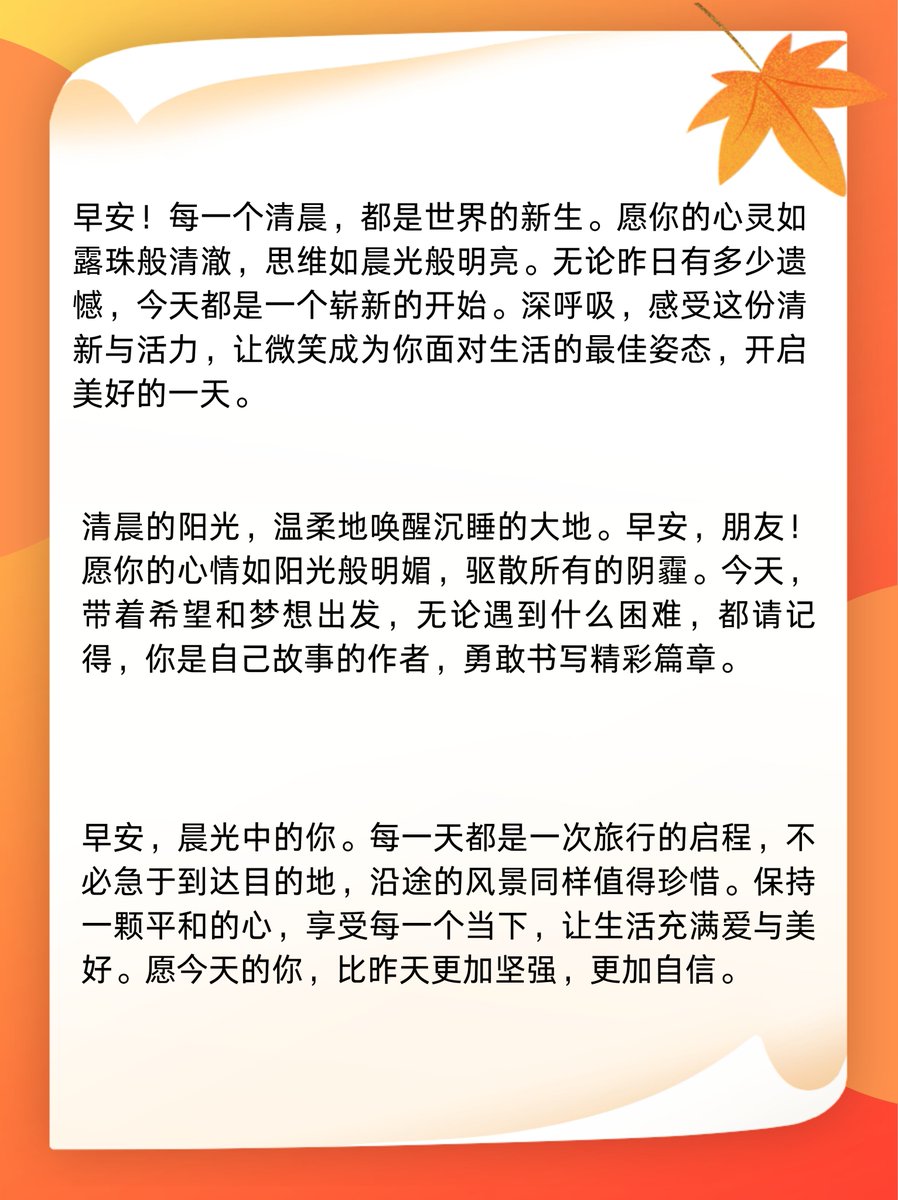 早安！每一个清晨，都是世界的新生。愿你的心灵如露珠般清澈，思维如晨光般明亮。无论昨日有多少遗憾，今天都是一个崭新的开始。深呼吸，感受这份清新与活力，让微笑成为你面对生活的最佳姿态，开启美好的一天。

清晨的阳光，温柔地唤醒沉睡的大地。早安，朋友！愿你的心情如阳光般明媚，驱散所有的阴霾。今天，带着希望和梦想出发，无论遇到什么困难，都请记得，你是自己故事的作者，勇敢书写精彩篇章。

早安，晨光中的你。每一天都是一次旅行的启程，不必急于到达目的地，沿途的风景同样值得珍惜。保持一颗平和的心，享受每一个当下，让生活充满爱与美好。愿今天的你，比昨天更加坚强，更加自信。